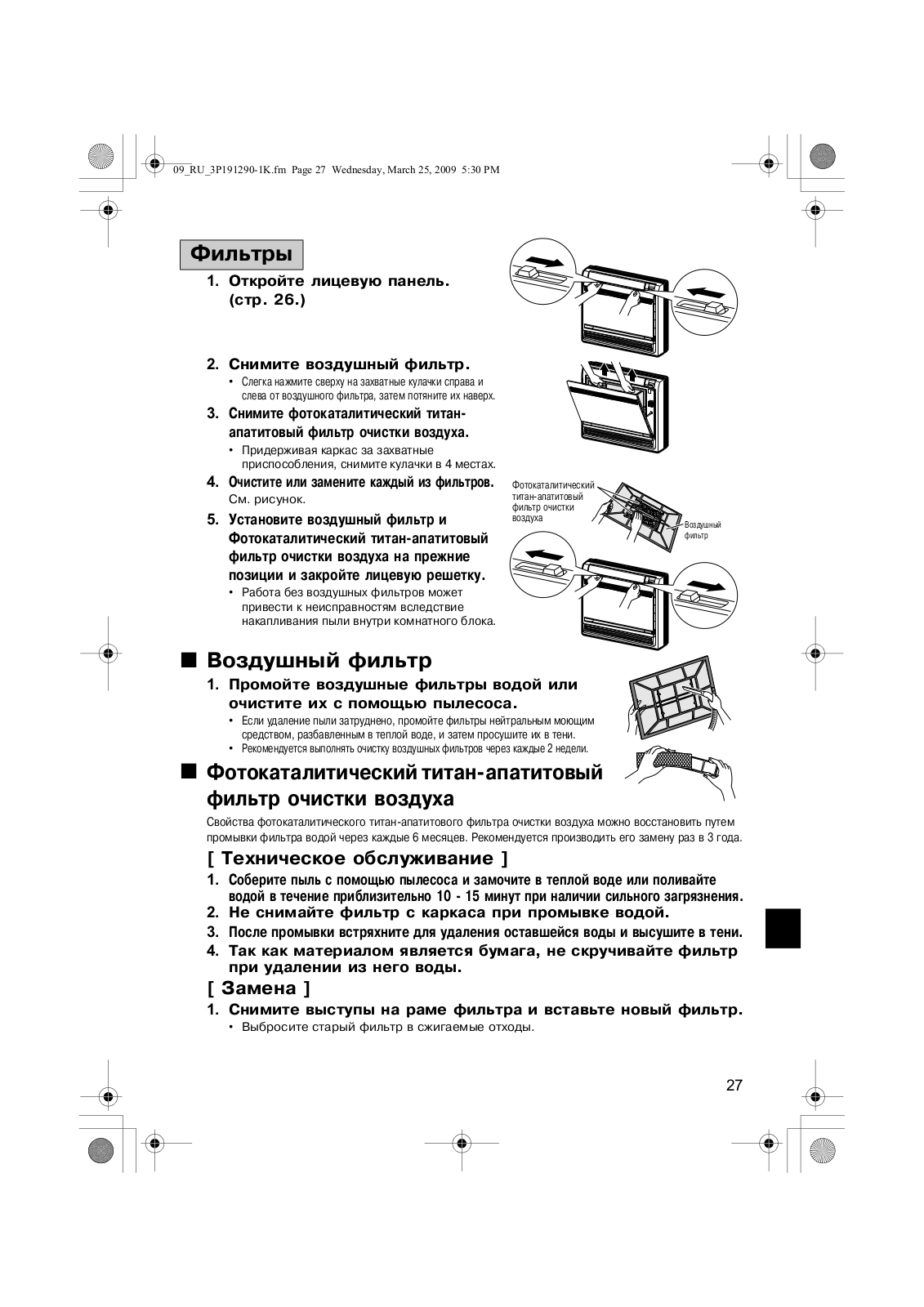 09_RU_3P191290-1K.fm Page 27 Wednesday, March 25, 2009 5:30 PM

Фильтры

1. Откройте лицевую панель. (стр. 26.)

2. Снимите воздушный фильтр.
• Слегка нажмите сверху на захватные кулачки справа и слева от воздушного фильтра, затем потяните их наверх.

3. Снимите фотокаталитический титан-апатитовый фильтр очистки воздуха.
• Придерживая каркас за захватные приспособления, снимите кулачки в 4 местах.

4. Очистите или замените каждый из фильтров.
См. рисунок.

5. Установите воздушный фильтр и Фотокаталитический титан-апатитовый фильтр очистки воздуха на прежние позиции и закройте лицевую решетку.
• Работа без воздушных фильтров может привести к неисправностям вследствие накапливания пыли внутри комнатного блока.

Фотокаталитический титан-апатитовый фильтр очистки воздуха

Воздушный фильтр

■ Воздушный фильтр

1. Промойте воздушные фильтры водой или очистите их с помощью пылесоса.
• Если удаление пыли затруднено, промойте фильтры нейтральным моющим средством, разбавленным в теплой воде, и затем просушите их в тени.
• Рекомендуется выполнять очистку воздушных фильтров через каждые 2 недели.

■ Фотокаталитический титан-апатитовый фильтр очистки воздуха

Свойства фотокаталитического титан-апатитового фильтра очистки воздуха можно восстановить путем промывки фильтра водой через каждые 6 месяцев. Рекомендуется производить его замену раз в 3 года.

[ Техническое обслуживание ]

1. Соберите пыль с помощью пылесоса и замочите в теплой воде или поливайте водой в течение приблизительно 10 - 15 минут при наличии сильного загрязнения.
2. Не снимайте фильтр с каркаса при промывке водой.
3. После промывки встряхните для удаления оставшейся воды и высушите в тени.
4. Так как материалом является бумага, не скручивайте фильтр при удалении из него воды.

[ Замена ]

1. Снимите выступы на раме фильтра и вставьте новый фильтр.
• Выбросите старый фильтр в сжигаемые отходы.

27